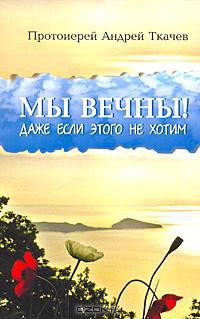 Протоиерей Андрей Ткачев

МЫ ВЕЧНЫ!
ДАЖЕ ЕСЛИ ЭТОГО НЕ ХОТИМ

OZON.ru